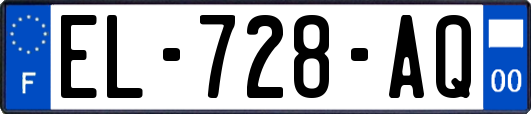 F

EL-728-AQ

00